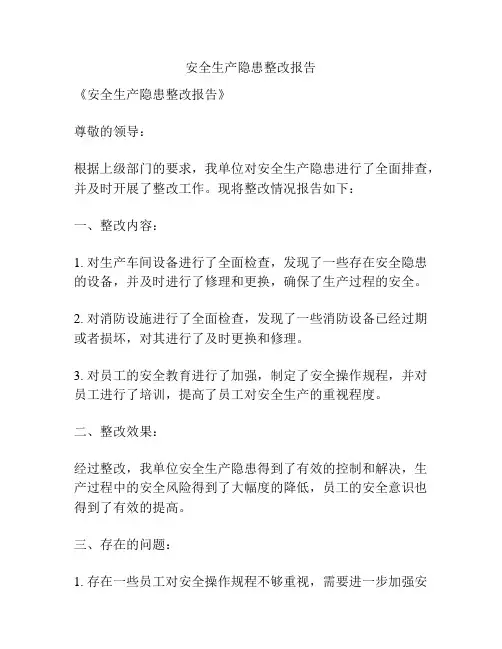 安全生产隐患整改报告

《安全生产隐患整改报告》

尊敬的领导：

根据上级部门的要求，我单位对安全生产隐患进行了全面排查，并及时开展了整改工作。现将整改情况报告如下：

一、整改内容：

1. 对生产车间设备进行了全面检查，发现了一些存在安全隐患的设备，并及时进行了修理和更换，确保了生产过程的安全。

2. 对消防设施进行了全面检查，发现了一些消防设备已经过期或者损坏，对其进行了及时更换和修理。

3. 对员工的安全教育进行了加强，制定了安全操作规程，并对员工进行了培训，提高了员工对安全生产的重视程度。

二、整改效果：

经过整改，我单位安全生产隐患得到了有效的控制和解决，生产过程中的安全风险得到了大幅度的降低，员工的安全意识也得到了有效的提高。

三、存在的问题：

1. 存在一些员工对安全操作规程不够重视，需要进一步加强安